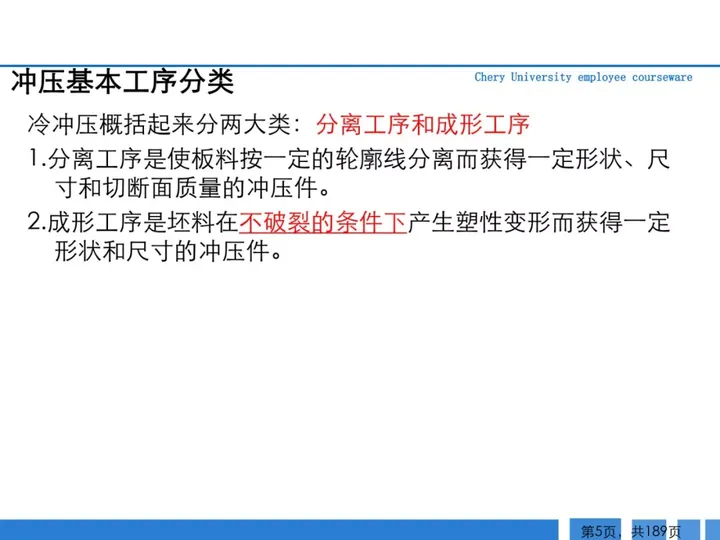 冲压基本工序分类

Chery University employee courseware

冷冲压概括起来分两大类：分离工序和成形工序

1.分离工序是使板料按一定的轮廓线分离而获得一定形状、尺寸和切断面质量的冲压件。

2.成形工序是坯料在不破裂的条件下产生塑性变形而获得一定形状和尺寸的冲压件。

第5页，共189页